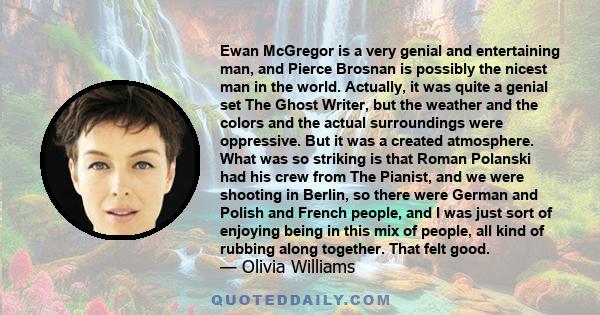 Ewan McGregor is a very genial and entertaining man, and Pierce Brosnan is possibly the nicest man in the world. Actually, it was quite a genial set The Ghost Writer, but the weather and the colors and the actual surroundings were oppressive. But it was a created atmosphere. What was so striking is that Roman Polanski had his crew from The Pianist, and we were shooting in Berlin, so there were German and Polish and French people, and I was just sort of enjoying being in this mix of people, all kind of rubbing along together. That felt good.
— Olivia Williams

QUOTEDDAILY.COM